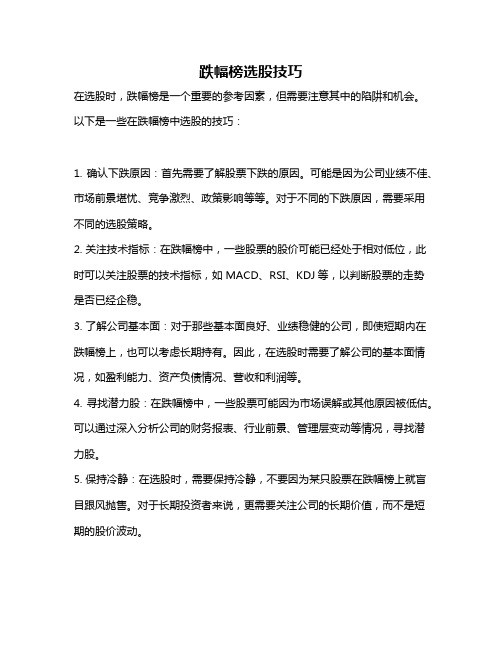 跌幅榜选股技巧

在选股时，跌幅榜是一个重要的参考因素，但需要注意其中的陷阱和机会。以下是一些在跌幅榜中选股的技巧：

1. 确认下跌原因：首先需要了解股票下跌的原因。可能是因为公司业绩不佳、市场前景堪忧、竞争激烈、政策影响等等。对于不同的下跌原因，需要采用不同的选股策略。

2. 关注技术指标：在跌幅榜中，一些股票的股价可能已经处于相对低位，此时可以关注股票的技术指标，如 MACD、RSI、KDJ 等，以判断股票的走势是否已经企稳。

3. 了解公司基本面：对于那些基本面良好、业绩稳健的公司，即使短期内在跌幅榜上，也可以考虑长期持有。因此，在选股时需要了解公司的基本面情况，如盈利能力、资产负债情况、营收和利润等。

4. 寻找潜力股：在跌幅榜中，一些股票可能因为市场误解或其他原因被低估。可以通过深入分析公司的财务报表、行业前景、管理层变动等情况，寻找潜力股。

5. 保持冷静：在选股时，需要保持冷静，不要因为某只股票在跌幅榜上就盲目跟风抛售。对于长期投资者来说，更需要关注公司的长期价值，而不是短期的股价波动。